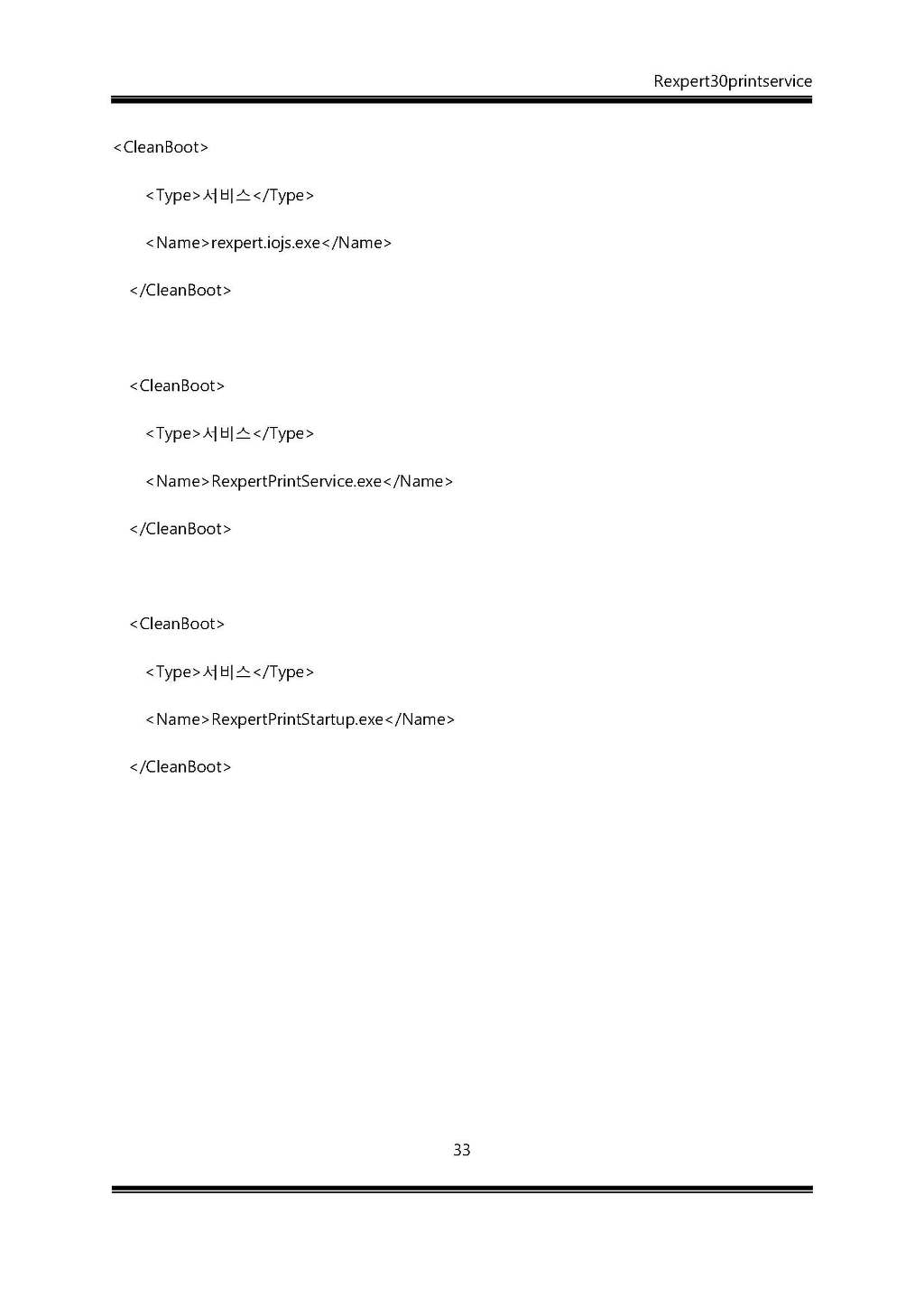 Rexpert30printservice

<CleanBoot>
<Type>서비스</Type>
<Name>rexpert.iojs.exe</Name>
</CleanBoot>

<CleanBoot>
<Type>서비스</Type>
<Name>RexpertPrintService.exe</Name>
</CleanBoot>

<CleanBoot>
<Type>서비스</Type>
<Name>RexpertPrintStartup.exe</Name>
</CleanBoot>

33